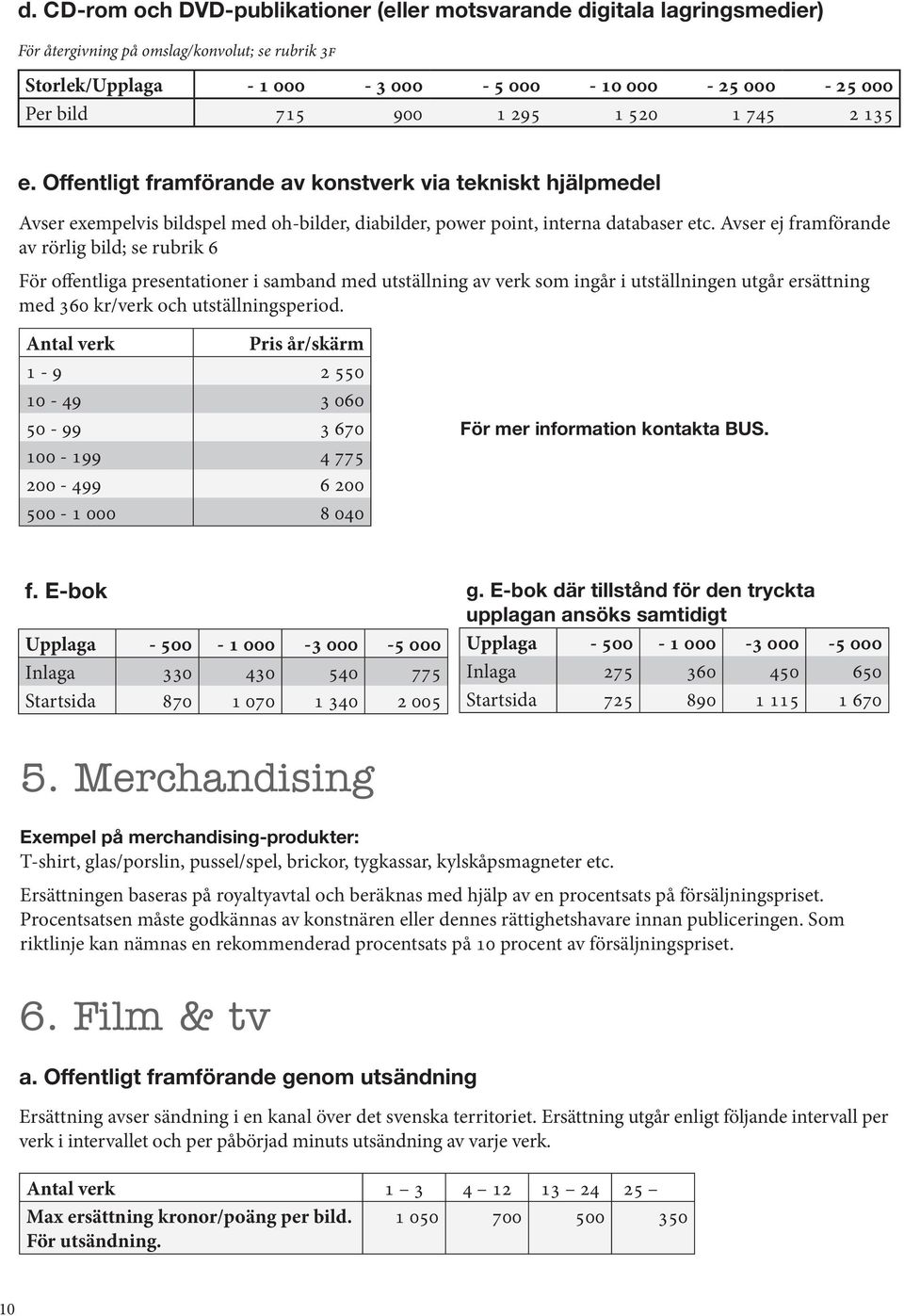 d. CD-rom och DVD-publikationer (eller motsvarande digitala lagringsmedier)

För återgivning på omslag/konvolut; se rubrik 3F

| Storlek/Upplaga | - 1 000 | - 3 000 | - 5 000 | - 10 000 | - 25 000 | - 25 000 |
|---|---|---|---|---|---|---|
| Per bild | 715 | 900 | 1 295 | 1 520 | 1 745 | 2 135 |

e. Offentligt framförande av konstverk via tekniskt hjälpmedel

Avser exempelvis bildspel med oh-bilder, diabilder, power point, interna databaser etc. Avser ej framförande av rörlig bild; se rubrik 6

För offentliga presentationer i samband med utställning av verk som ingår i utställningen utgår ersättning med 360 kr/verk och utställningsperiod.

| Antal verk | Pris år/skärm |
|---|---|
| 1 - 9 | 2 550 |
| 10 - 49 | 3 060 |
| 50 - 99 | 3 670 |
| 100 - 199 | 4 775 |
| 200 - 499 | 6 200 |
| 500 - 1 000 | 8 040 |

För mer information kontakta BUS.

f. E-bok

| Upplaga | - 500 | - 1 000 | -3 000 | -5 000 |
|---|---|---|---|---|
| Inlaga | 330 | 430 | 540 | 775 |
| Startsida | 870 | 1 070 | 1 340 | 2 005 |

g. E-bok där tillstånd för den tryckta upplagan ansöks samtidigt

| Upplaga | - 500 | - 1 000 | -3 000 | -5 000 |
|---|---|---|---|---|
| Inlaga | 275 | 360 | 450 | 650 |
| Startsida | 725 | 890 | 1 115 | 1 670 |

5. Merchandising

Exempel på merchandising-produkter:
T-shirt, glas/porslin, pussel/spel, brickor, tygkassar, kylskåpsmagneter etc.

Ersättningen baseras på royaltyavtal och beräknas med hjälp av en procentsats på försäljningspriset. Procentsatsen måste godkännas av konstnären eller dennes rättighetshavare innan publiceringen. Som riktlinje kan nämnas en rekommenderad procentsats på 10 procent av försäljningspriset.

6. Film & tv

a. Offentligt framförande genom utsändning

Ersättning avser sändning i en kanal över det svenska territoriet. Ersättning utgår enligt följande intervall per verk i intervallet och per påbörjad minuts utsändning av varje verk.

| Antal verk | 1 – 3 | 4 – 12 | 13 – 24 | 25 – |
|---|---|---|---|---|
| Max ersättning kronor/poäng per bild. För utsändning. | 1 050 | 700 | 500 | 350 |

10